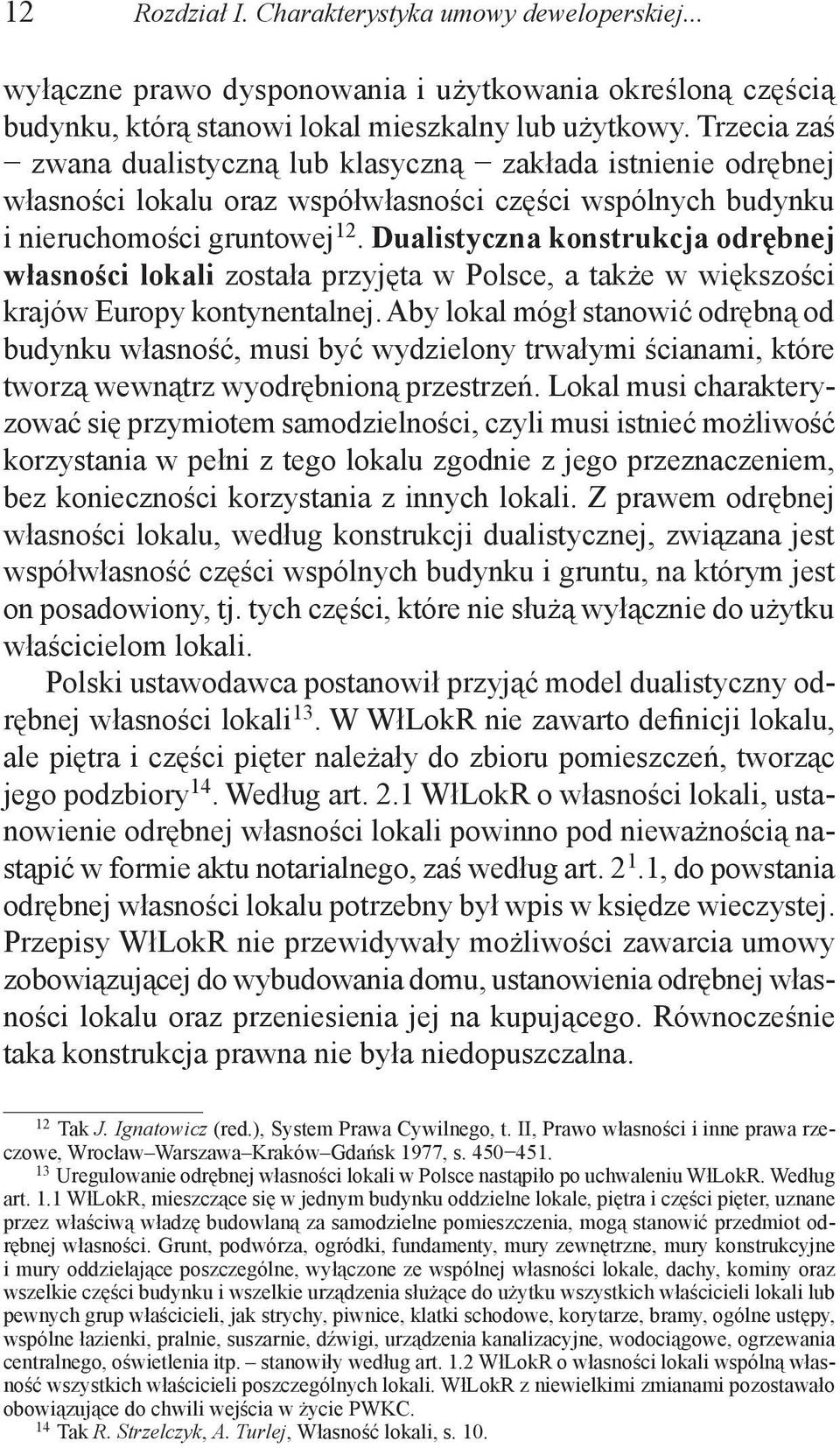 12 Rozdział I. Charakterystyka umowy deweloperskiej...

wyłączne prawo dysponowania i użytkowania określoną częścią budynku, którą stanowi lokal mieszkalny lub użytkowy. Trzecia zaś − zwana dualistyczną lub klasyczną − zakłada istnienie odrębnej własności lokalu oraz współwłasności części wspólnych budynku i nieruchomości gruntowej$^{12}$. Dualistyczna konstrukcja odrębnej własności lokali została przyjęta w Polsce, a także w większości krajów Europy kontynentalnej. Aby lokal mógł stanowić odrębną od budynku własność, musi być wydzielony trwałymi ścianami, które tworzą wewnątrz wyodrębnioną przestrzeń. Lokal musi charakteryzować się przymiotem samodzielności, czyli musi istnieć możliwość korzystania w pełni z tego lokalu zgodnie z jego przeznaczeniem, bez konieczności korzystania z innych lokali. Z prawem odrębnej własności lokalu, według konstrukcji dualistycznej, związana jest współwłasność części wspólnych budynku i gruntu, na którym jest on posadowiony, tj. tych części, które nie służą wyłącznie do użytku właścicielom lokali.

Polski ustawodawca postanowił przyjąć model dualistyczny odrębnej własności lokali$^{13}$. W WłLokR nie zawarto definicji lokalu, ale piętra i części pięter należały do zbioru pomieszczeń, tworząc jego podzbiory$^{14}$. Według art. 2.1 WłLokR o własności lokali, ustanowienie odrębnej własności lokali powinno pod nieważnością nastąpić w formie aktu notarialnego, zaś według art. $2^1$.1, do powstania odrębnej własności lokalu potrzebny był wpis w księdze wieczystej. Przepisy WłLokR nie przewidywały możliwości zawarcia umowy zobowiązującej do wybudowania domu, ustanowienia odrębnej własności lokalu oraz przeniesienia jej na kupującego. Równocześnie taka konstrukcja prawna nie była niedopuszczalna.

$^{12}$ Tak J. Ignatowicz (red.), System Prawa Cywilnego, t. II, Prawo własności i inne prawa rzeczowe, Wrocław–Warszawa–Kraków–Gdańsk 1977, s. 450−451.

$^{13}$ Uregulowanie odrębnej własności lokali w Polsce nastąpiło po uchwaleniu WłLokR. Według art. 1.1 WłLokR, mieszczące się w jednym budynku oddzielne lokale, piętra i części pięter, uznane przez właściwą władzę budowlaną za samodzielne pomieszczenia, mogą stanowić przedmiot odrębnej własności. Grunt, podwórza, ogródki, fundamenty, mury zewnętrzne, mury konstrukcyjne i mury oddzielające poszczególne, wyłączone ze wspólnej własności lokale, dachy, kominy oraz wszelkie części budynku i wszelkie urządzenia służące do użytku wszystkich właścicieli lokali lub pewnych grup właścicieli, jak strychy, piwnice, klatki schodowe, korytarze, bramy, ogólne ustępy, wspólne łazienki, pralnie, suszarnie, dźwigi, urządzenia kanalizacyjne, wodociągowe, ogrzewania centralnego, oświetlenia itp. – stanowiły według art. 1.2 WłLokR o własności lokali wspólną własność wszystkich właścicieli poszczególnych lokali. WłLokR z niewielkimi zmianami pozostawało obowiązujące do chwili wejścia w życie PWKC.

$^{14}$ Tak R. Strzelczyk, A. Turlej, Własność lokali, s. 10.